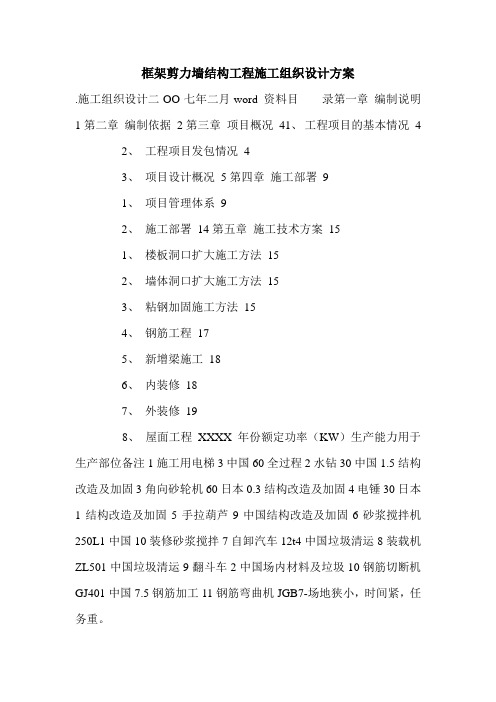 框架剪力墙结构工程施工组织设计方案

.施工组织设计二 OO 七年二月 word 资料目　录第一章 编制说明 1 第二章 编制依据 2 第三章 项目概况 41、工程项目的基本情况 4

2、 工程项目发包情况 4

3、 项目设计概况 5 第四章 施工部署 9

1、 项目管理体系 9

2、 施工部署 14 第五章 施工技术方案 15

1、 楼板洞口扩大施工方法 15

2、 墙体洞口扩大施工方法 15

3、 粘钢加固施工方法 15

4、 钢筋工程 17

5、 新增梁施工 18

6、 内装修 18

7、 外装修 19

8、 屋面工程 XXXX 年份额定功率（KW）生产能力用于生产部位备注 1 施工用电梯 3 中国 60 全过程 2 水钻 30 中国 1.5 结构改造及加固 3 角向砂轮机 60 日本 0.3 结构改造及加固 4 电锤 30 日本 1 结构改造及加固 5 手拉葫芦 9 中国结构改造及加固 6 砂浆搅拌机 250L1 中国 10 装修砂浆搅拌 7 自卸汽车 12t4 中国垃圾清运 8 装载机 ZL501 中国垃圾清运 9 翻斗车 2 中国场内材料及垃圾 10 钢筋切断机 GJ401 中国 7.5 钢筋加工 11 钢筋弯曲机 JGB7-场地狭小，时间紧，任务重。